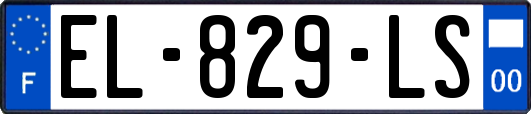 F
EL-829-LS
00